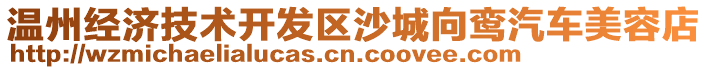 温州经济技术开发区沙城向鸾汽车美容店
http://wzmichaelialucas.cn.coovee.com